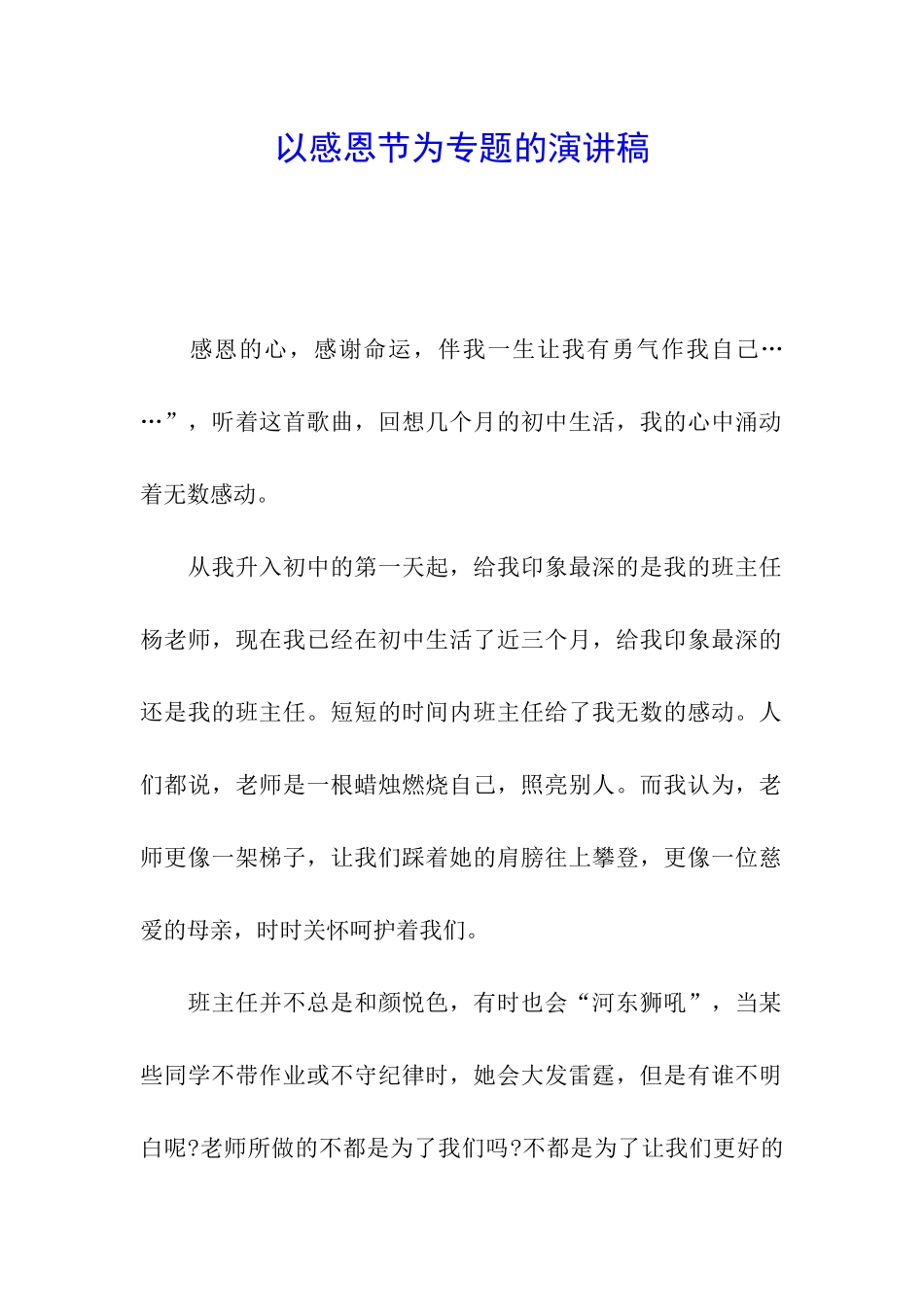 以感恩节为专题的演讲稿

感恩的心，感谢命运，伴我一生让我有勇气作我自己……”，听着这首歌曲，回想几个月的初中生活，我的心中涌动着无数感动。

从我升入初中的第一天起，给我印象最深的是我的班主任杨老师，现在我已经在初中生活了近三个月，给我印象最深的还是我的班主任。短短的时间内班主任给了我无数的感动。人们都说，老师是一根蜡烛燃烧自己，照亮别人。而我认为，老师更像一架梯子，让我们踩着她的肩膀往上攀登，更像一位慈爱的母亲，时时关怀呵护着我们。

班主任并不总是和颜悦色，有时也会“河东狮吼”，当某些同学不带作业或不守纪律时，她会大发雷霆，但是有谁不明白呢?老师所做的不都是为了我们吗?不都是为了让我们更好的